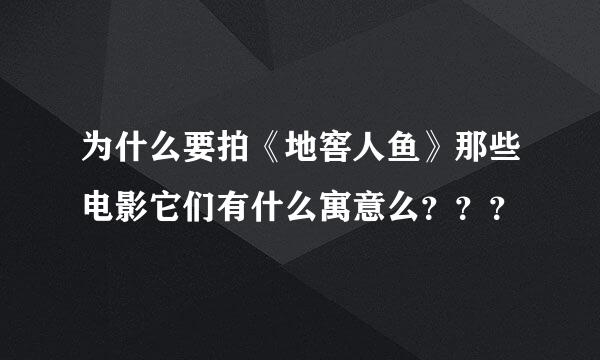 为什么要拍《地窖人鱼》那些电影它们有什么寓意么？？？